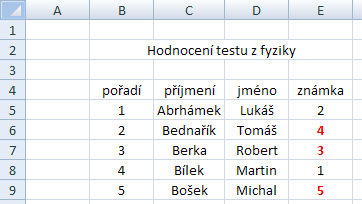 | | A | B | C | D | E |
|---|---|---|---|---|---|
| 1 | | | | | |
| 2 | | Hodnocení testu z fyziky | | | |
| 3 | | | | | |
| 4 | | pořadí | příjmení | jméno | známka |
| 5 | | 1 | Abrhámek | Lukáš | 2 |
| 6 | | 2 | Bednařík | Tomáš | 4 |
| 7 | | 3 | Berka | Robert | 3 |
| 8 | | 4 | Bílek | Martin | 1 |
| 9 | | 5 | Bošek | Michal | 5 |